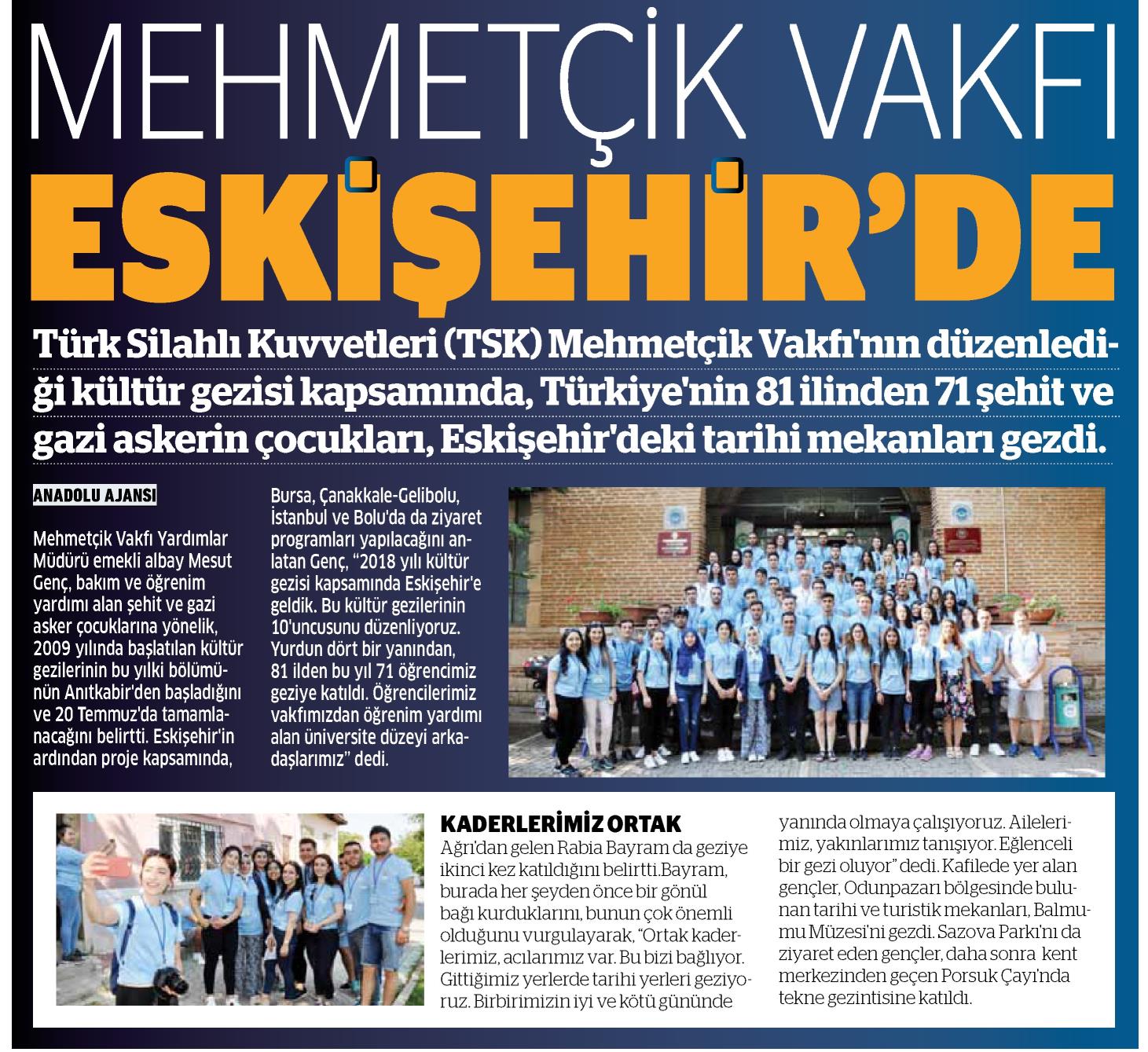 MEHMETÇİK VAKFI

ESKİŞEHİR'DE

Türk Silahlı Kuvvetleri (TSK) Mehmetçik Vakfı'nın düzenlediği kültür gezisi kapsamında, Türkiye'nin 81 ilinden 71 şehit ve gazi askerin çocukları, Eskişehir'deki tarihi mekanları gezdi.

ANADOLU AJANSI

Mehmetçik Vakfı Yardımlar Müdürü emekli albay Mesut Genç, bakım ve öğrenim yardımı alan şehit ve gazi asker çocuklarına yönelik, 2009 yılında başlatılan kültür gezilerinin bu yılki bölümünün Anıtkabir'den başladığını ve 20 Temmuz'da tamamlanacağını belirtti. Eskişehir'in ardından proje kapsamında, Bursa, Çanakkale-Gelibolu, İstanbul ve Bolu'da da ziyaret programları yapılacağını anlatan Genç, "2018 yılı kültür gezisi kapsamında Eskişehir'e geldik. Bu kültür gezilerinin 10'uncusunu düzenliyoruz. Yurdun dört bir yanından, 81 ilden bu yıl 71 öğrencimiz geziye katıldı. Öğrencilerimiz vakfımızdan öğrenim yardımı alan üniversite düzeyi arkadaşlarımız" dedi.

KADERLERİMİZ ORTAK

Ağrı'dan gelen Rabia Bayram da geziye ikinci kez katıldığını belirtti.Bayram, burada her şeyden önce bir gönül bağı kurduklarını, bunun çok önemli olduğunu vurgulayarak, "Ortak kaderlerimiz, acılarımız var. Bu bizi bağlıyor. Gittiğimiz yerlerde tarihi yerleri geziyoruz. Birbirimizin iyi ve kötü gününde yanında olmaya çalışıyoruz. Ailelerimiz, yakınlarımız tanışıyor. Eğlenceli bir gezi oluyor" dedi. Kafilede yer alan gençler, Odunpazarı bölgesinde bulunan tarihi ve turistik mekanları, Balmumu Müzesi'ni gezdi. Sazova Parkı'nı da ziyaret eden gençler, daha sonra kent merkezinden geçen Porsuk Çayı'nda tekne gezintisine katıldı.